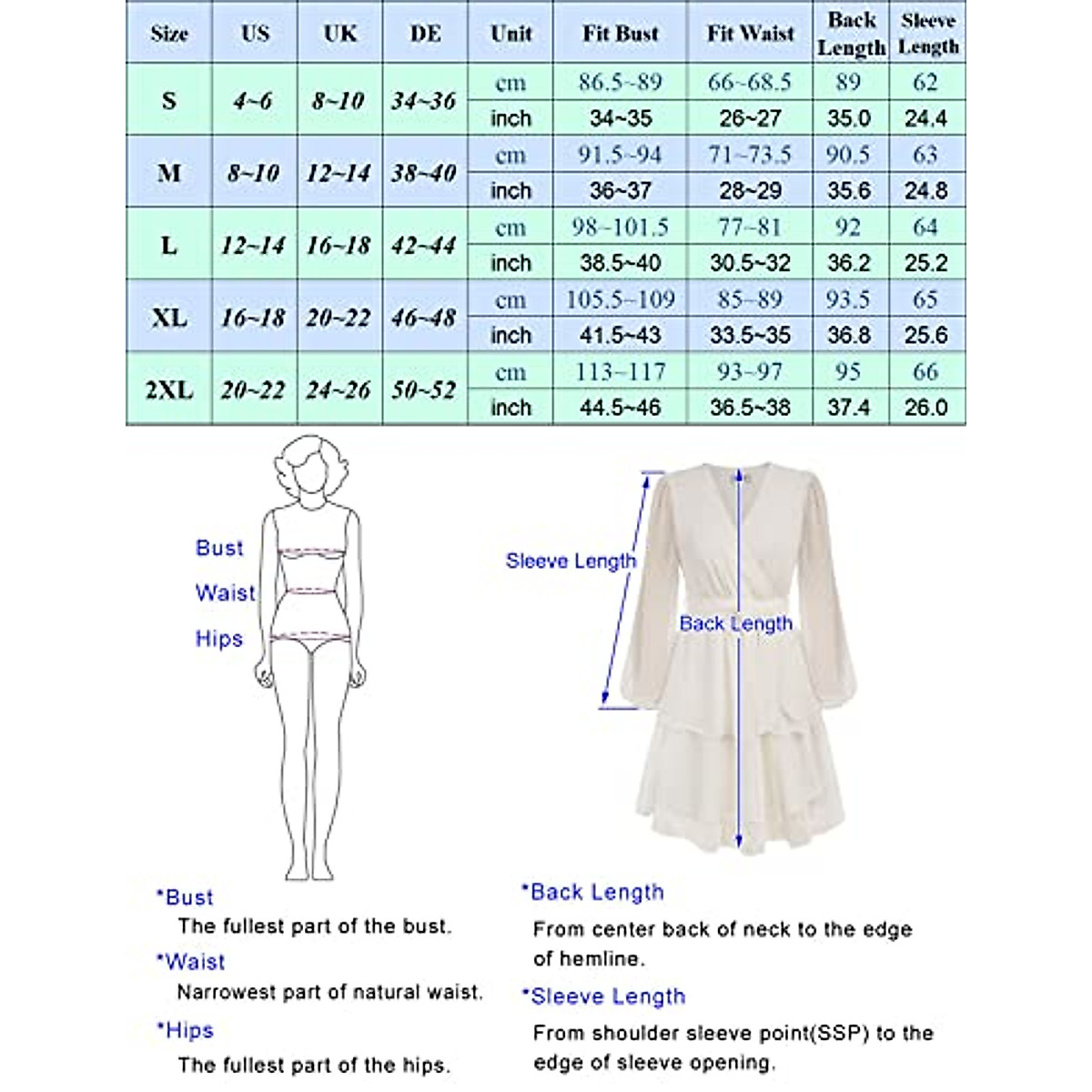 | Size | US | UK | DE | Unit | Fit Bust | Fit Waist | Back Length | Sleeve Length |
|---|---|---|---|---|---|---|---|---|
| S | 4~6 | 8~10 | 34~36 | cm | 86.5~89 | 66~68.5 | 89 | 62 |
| | | | | inch | 34~35 | 26~27 | 35.0 | 24.4 |
| M | 8~10 | 12~14 | 38~40 | cm | 91.5~94 | 71~73.5 | 90.5 | 63 |
| | | | | inch | 36~37 | 28~29 | 35.6 | 24.8 |
| L | 12~14 | 16~18 | 42~44 | cm | 98~101.5 | 77~81 | 92 | 64 |
| | | | | inch | 38.5~40 | 30.5~32 | 36.2 | 25.2 |
| XL | 16~18 | 20~22 | 46~48 | cm | 105.5~109 | 85~89 | 93.5 | 65 |
| | | | | inch | 41.5~43 | 33.5~35 | 36.8 | 25.6 |
| 2XL | 20~22 | 24~26 | 50~52 | cm | 113~117 | 93~97 | 95 | 66 |
| | | | | inch | 44.5~46 | 36.5~38 | 37.4 | 26.0 |

Bust
Waist
Hips

Sleeve Length
Back Length

*Bust
The fullest part of the bust.
*Waist
Narrowest part of natural waist.
*Hips
The fullest part of the hips.

*Back Length
From center back of neck to the edge of hemline.
*Sleeve Length
From shoulder sleeve point(SSP) to the edge of sleeve opening.